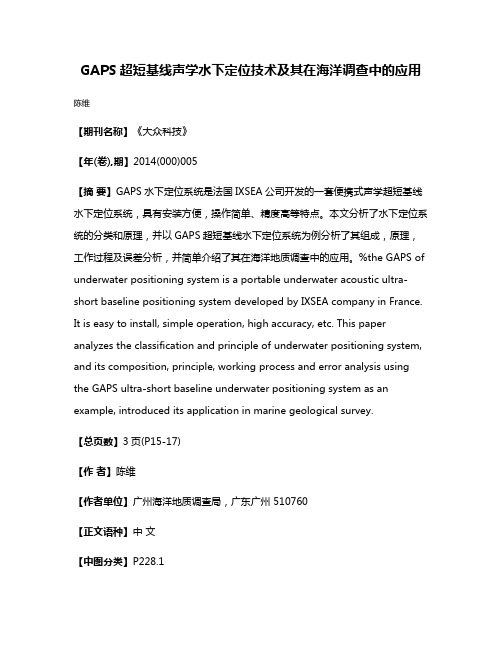 GAPS 超短基线声学水下定位技术及其在海洋调查中的应用

陈维

【期刊名称】《大众科技》

【年(卷),期】2014(000)005

【摘 要】GAPS 水下定位系统是法国 IXSEA 公司开发的一套便携式声学超短基线水下定位系统，具有安装方便，操作简单、精度高等特点。本文分析了水下定位系统的分类和原理，并以 GAPS 超短基线水下定位系统为例分析了其组成，原理，工作过程及误差分析，并简单介绍了其在海洋地质调查中的应用。%the GAPS of underwater positioning system is a portable underwater acoustic ultra-short baseline positioning system developed by IXSEA company in France. It is easy to install, simple operation, high accuracy, etc. This paper analyzes the classification and principle of underwater positioning system, and its composition, principle, working process and error analysis using the GAPS ultra-short baseline underwater positioning system as an example, introduced its application in marine geological survey.

【总页数】3 页(P15-17)

【作 者】陈维

【作者单位】广州海洋地质调查局，广东广州 510760

【正文语种】中 文

【中图分类】P228.1